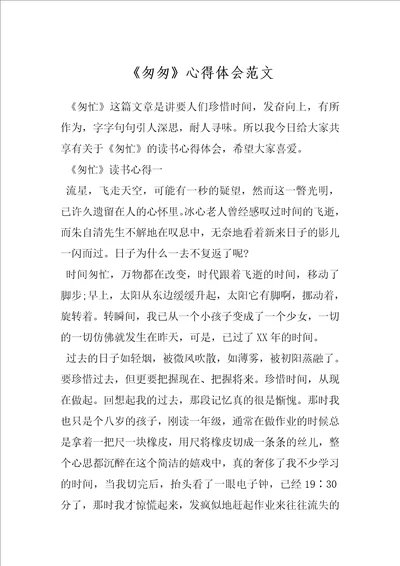 《匆匆》心得体会范文

《匆忙》这篇文章是讲要人们珍惜时间，发奋向上，有所作为，字字句句引人深思，耐人寻味。所以我今日给大家共享有关于《匆忙》的读书心得体会，希望大家喜爱。

《匆忙》读书心得一

流星，飞走天空，可能有一秒的疑望，然而这一瞥光明，已许久遗留在人的心怀里。冰心老人曾经感叹过时间的飞逝，而朱自清先生不解地在叹息中，无奈地看着新来日子的影儿一闪而过。日子为什么一去不复返了呢?

时间匆忙，万物都在改变，时代跟着飞逝的时间，移动了脚步;早上，太阳从东边缓缓升起，太阳它有脚啊，挪动着，旋转着。转瞬间，我已从一个小孩子变成了一个少女，一切的一切仿佛就发生在昨天，可是，已过了XX年的时间。

过去的日子如轻烟，被微风吹散，如薄雾，被初阳蒸融了。要珍惜过去，但更要把握现在、把握将来。珍惜时间，从现在做起。回想起我的过去，那段记忆真的很是惭愧。那时我也只是个八岁的孩子，刚读一年级，通常在做作业的时候总是拿着一把尺一块橡皮，用尺将橡皮切成一条条的丝儿，整个心思都沉醉在这个简洁的嬉戏中，真的奢侈了我不少学习的时间，当我切完后，抬头看了一眼电子钟，已经19：30分了，那时我才惊慌起来，发疯似地赶起作业来往往流失的